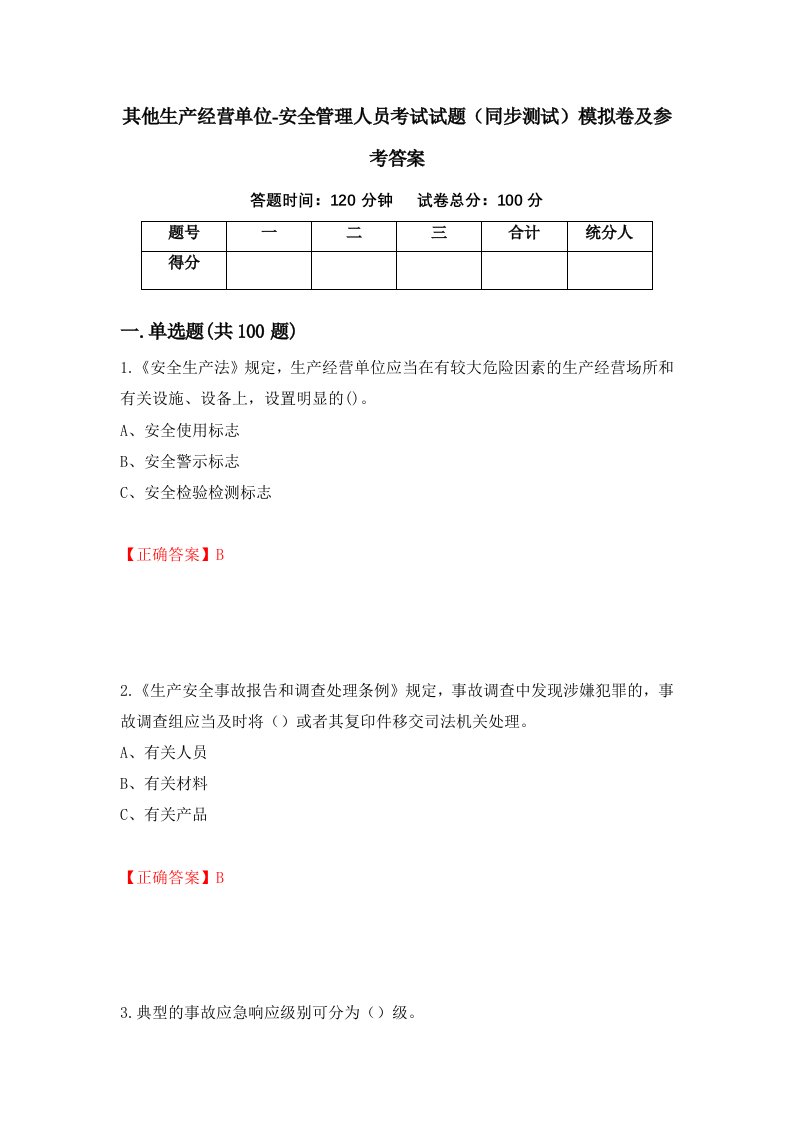 其他生产经营单位-安全管理人员考试试题（同步测试）模拟卷及参考答案

答题时间：120 分钟　　试卷总分：100 分

| 题号 | 一 | 二 | 三 | 合计 | 统分人 |
|---|---|---|---|---|---|
| 得分 | | | | | |

一.单选题(共 100 题)

1.《安全生产法》规定，生产经营单位应当在有较大危险因素的生产经营场所和有关设施、设备上，设置明显的()。

A、安全使用标志

B、安全警示标志

C、安全检验检测标志

【正确答案】B

2.《生产安全事故报告和调查处理条例》规定，事故调查中发现涉嫌犯罪的，事故调查组应当及时将（）或者其复印件移交司法机关处理。

A、有关人员

B、有关材料

C、有关产品

【正确答案】B

3.典型的事故应急响应级别可分为（）级。